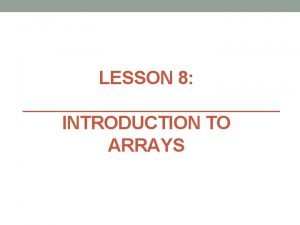 LESSON 8:

INTRODUCTION TO ARRAYS